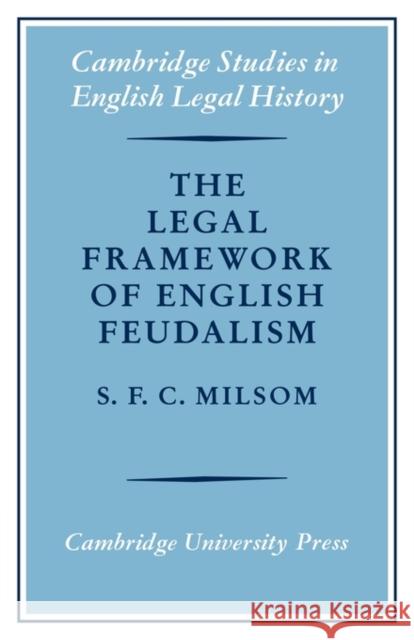 Cambridge Studies in English Legal History

THE LEGAL FRAMEWORK OF ENGLISH FEUDALISM

S. F. C. MILSOM

Cambridge University Press